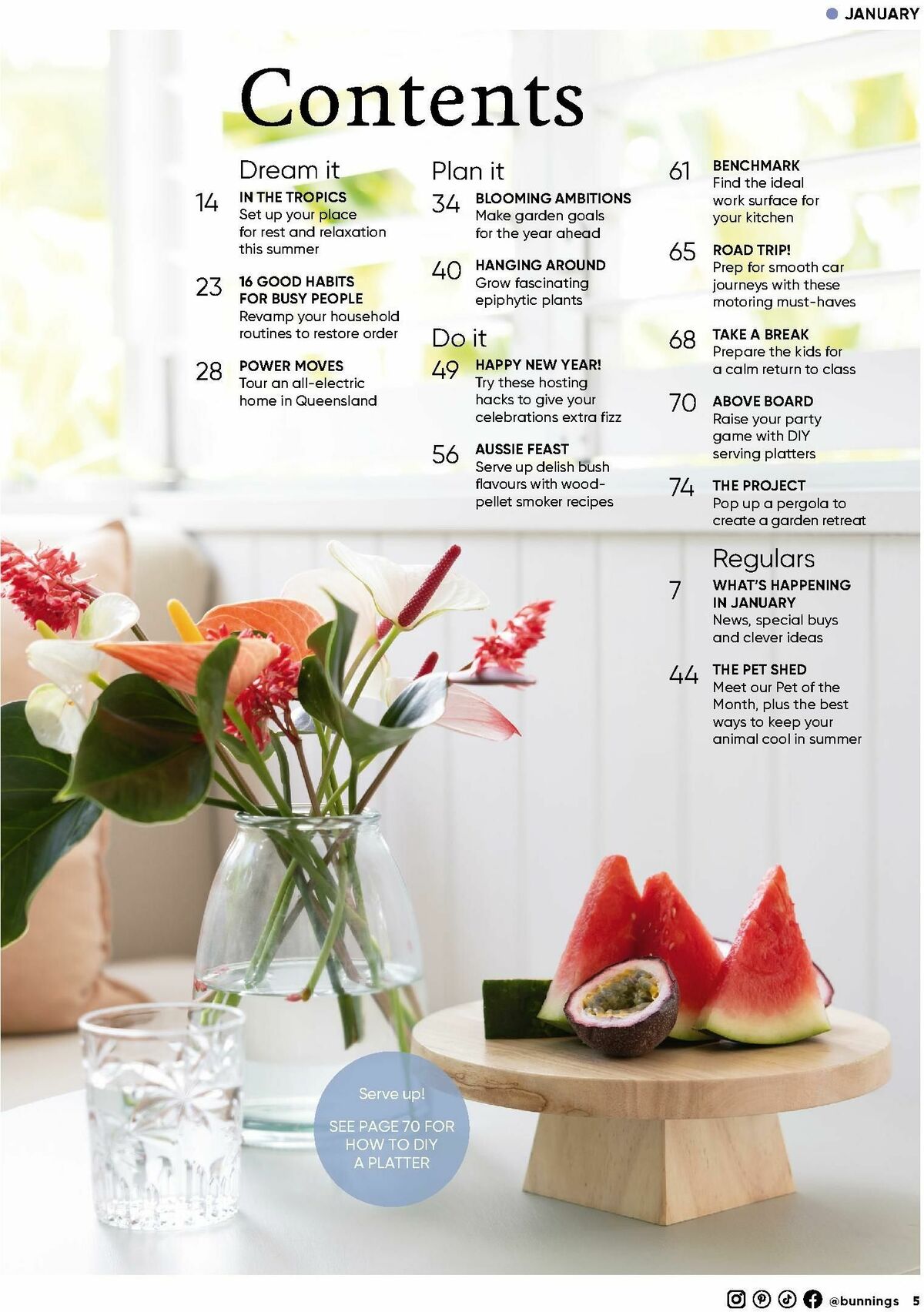 JANUARY

Contents

Dream it

14 IN THE TROPICS
Set up your place for rest and relaxation this summer

23 16 GOOD HABITS FOR BUSY PEOPLE
Revamp your household routines to restore order

28 POWER MOVES
Tour an all-electric home in Queensland

Plan it

34 BLOOMING AMBITIONS
Make garden goals for the year ahead

40 HANGING AROUND
Grow fascinating epiphytic plants

Do it

49 HAPPY NEW YEAR!
Try these hosting hacks to give your celebrations extra fizz

56 AUSSIE FEAST
Serve up delish bush flavours with wood-pellet smoker recipes

61 BENCHMARK
Find the ideal work surface for your kitchen

65 ROAD TRIP!
Prep for smooth car journeys with these motoring must-haves

68 TAKE A BREAK
Prepare the kids for a calm return to class

70 ABOVE BOARD
Raise your party game with DIY serving platters

74 THE PROJECT
Pop up a pergola to create a garden retreat

Regulars

7 WHAT'S HAPPENING IN JANUARY
News, special buys and clever ideas

44 THE PET SHED
Meet our Pet of the Month, plus the best ways to keep your animal cool in summer

Serve up!
SEE PAGE 70 FOR HOW TO DIY A PLATTER

@bunnings 5